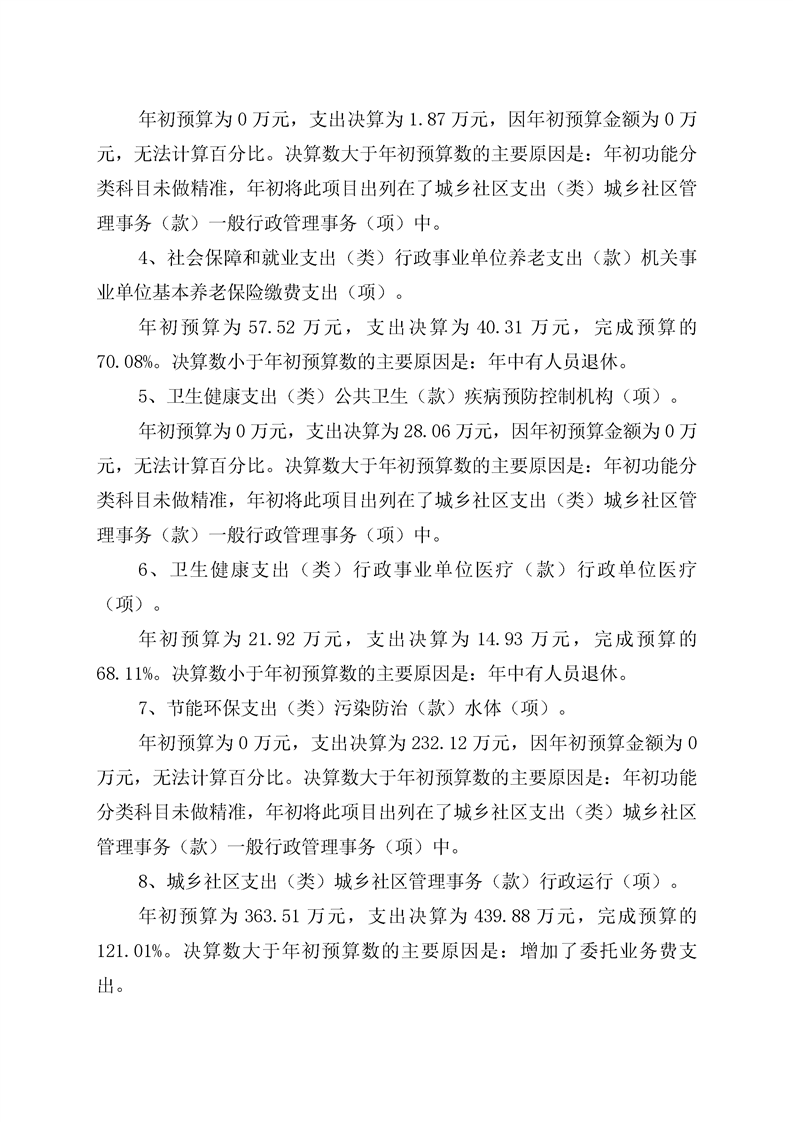 年初预算为 0 万元，支出决算为 1.87 万元，因年初预算金额为 0 万元，无法计算百分比。决算数大于年初预算数的主要原因是：年初功能分类科目未做精准，年初将此项目出列在了城乡社区支出（类）城乡社区管理事务（款）一般行政管理事务（项）中。

4、社会保障和就业支出（类）行政事业单位养老支出（款）机关事业单位基本养老保险缴费支出（项）。

年初预算为 57.52 万元，支出决算为 40.31 万元，完成预算的 70.08%。决算数小于年初预算数的主要原因是：年中有人员退休。

5、卫生健康支出（类）公共卫生（款）疾病预防控制机构（项）。

年初预算为 0 万元，支出决算为 28.06 万元，因年初预算金额为 0 万元，无法计算百分比。决算数大于年初预算数的主要原因是：年初功能分类科目未做精准，年初将此项目出列在了城乡社区支出（类）城乡社区管理事务（款）一般行政管理事务（项）中。

6、卫生健康支出（类）行政事业单位医疗（款）行政单位医疗（项）。

年初预算为 21.92 万元，支出决算为 14.93 万元，完成预算的 68.11%。决算数小于年初预算数的主要原因是：年中有人员退休。

7、节能环保支出（类）污染防治（款）水体（项）。

年初预算为 0 万元，支出决算为 232.12 万元，因年初预算金额为 0 万元，无法计算百分比。决算数大于年初预算数的主要原因是：年初功能分类科目未做精准，年初将此项目出列在了城乡社区支出（类）城乡社区管理事务（款）一般行政管理事务（项）中。

8、城乡社区支出（类）城乡社区管理事务（款）行政运行（项）。

年初预算为 363.51 万元，支出决算为 439.88 万元，完成预算的 121.01%。决算数大于年初预算数的主要原因是：增加了委托业务费支出。